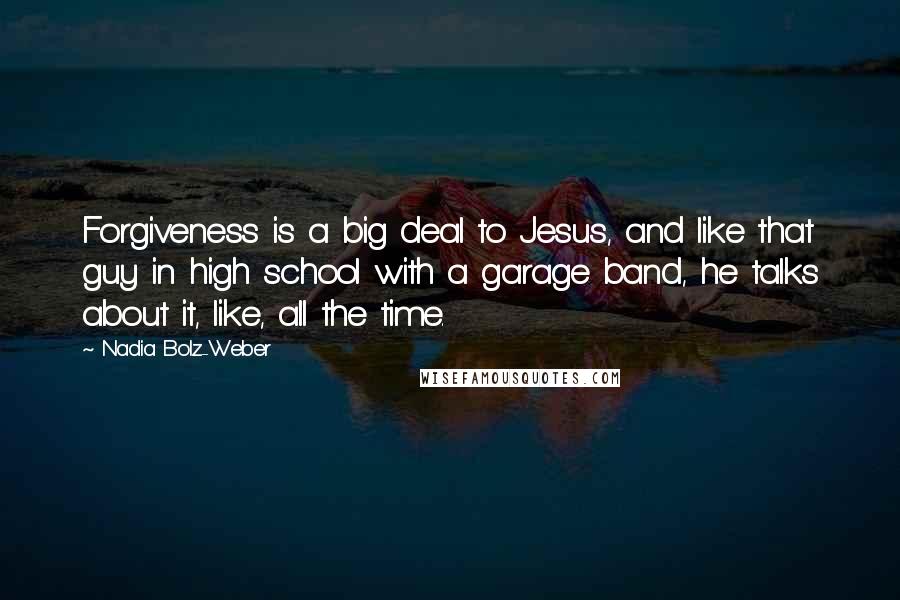 Forgiveness is a big deal to Jesus, and like that guy in high school with a garage band, he talks about it, like, all the time.

~ Nadia Bolz-Weber

WISEFAMOUSQUOTES.COM